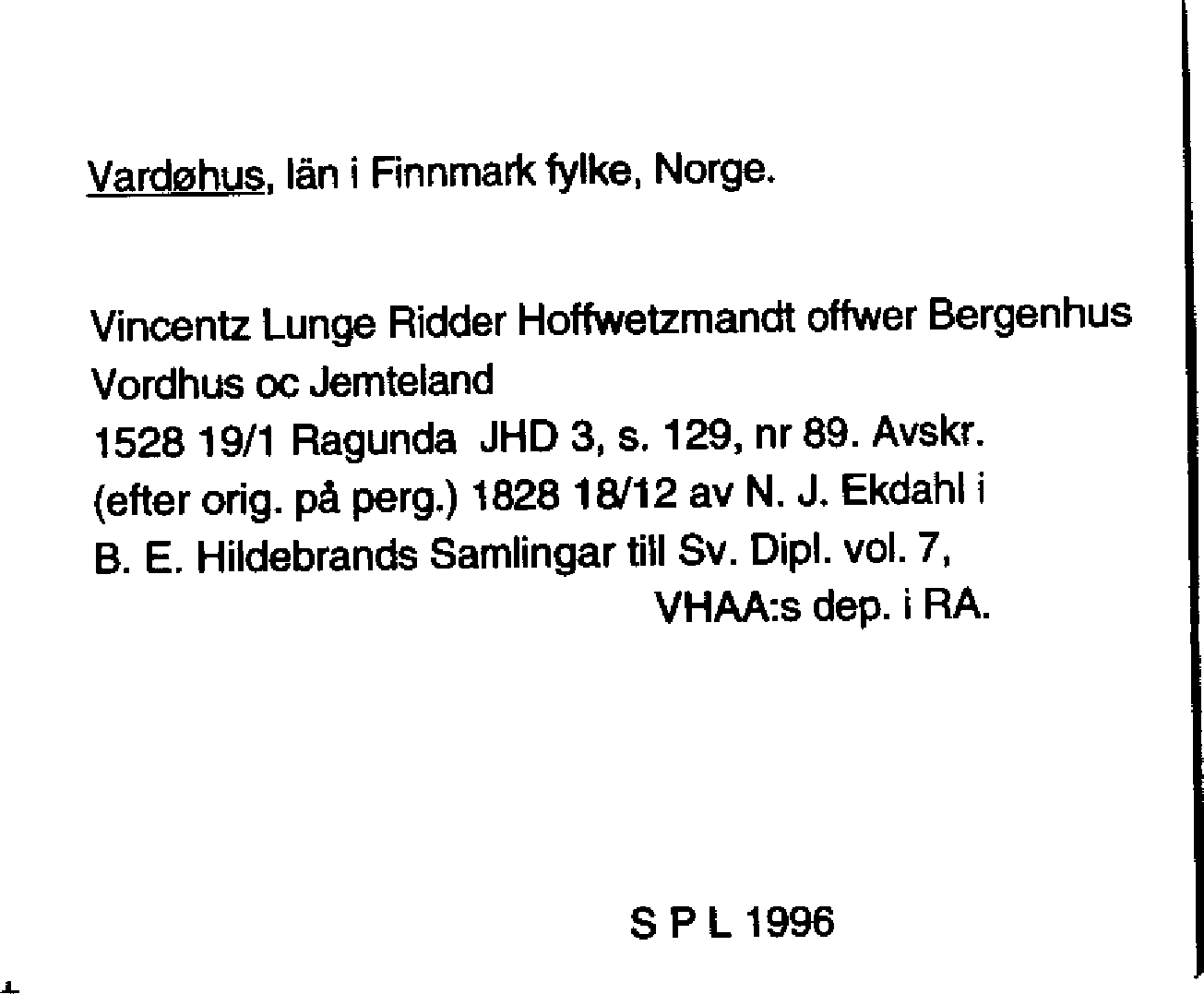 Vardøhus, län i Finnmark fylke, Norge.

Vincentz Lunge Ridder Hoffwetzmandt offwer Bergenhus Vordhus oc Jemteland
1528 19/1 Ragunda JHD 3, s. 129, nr 89. Avskr. (efter orig. på perg.) 1828 18/12 av N. J. Ekdahl i B. E. Hildebrands Samlingar till Sv. Dipl. vol. 7,
VHAA:s dep. i RA.

S P L 1996